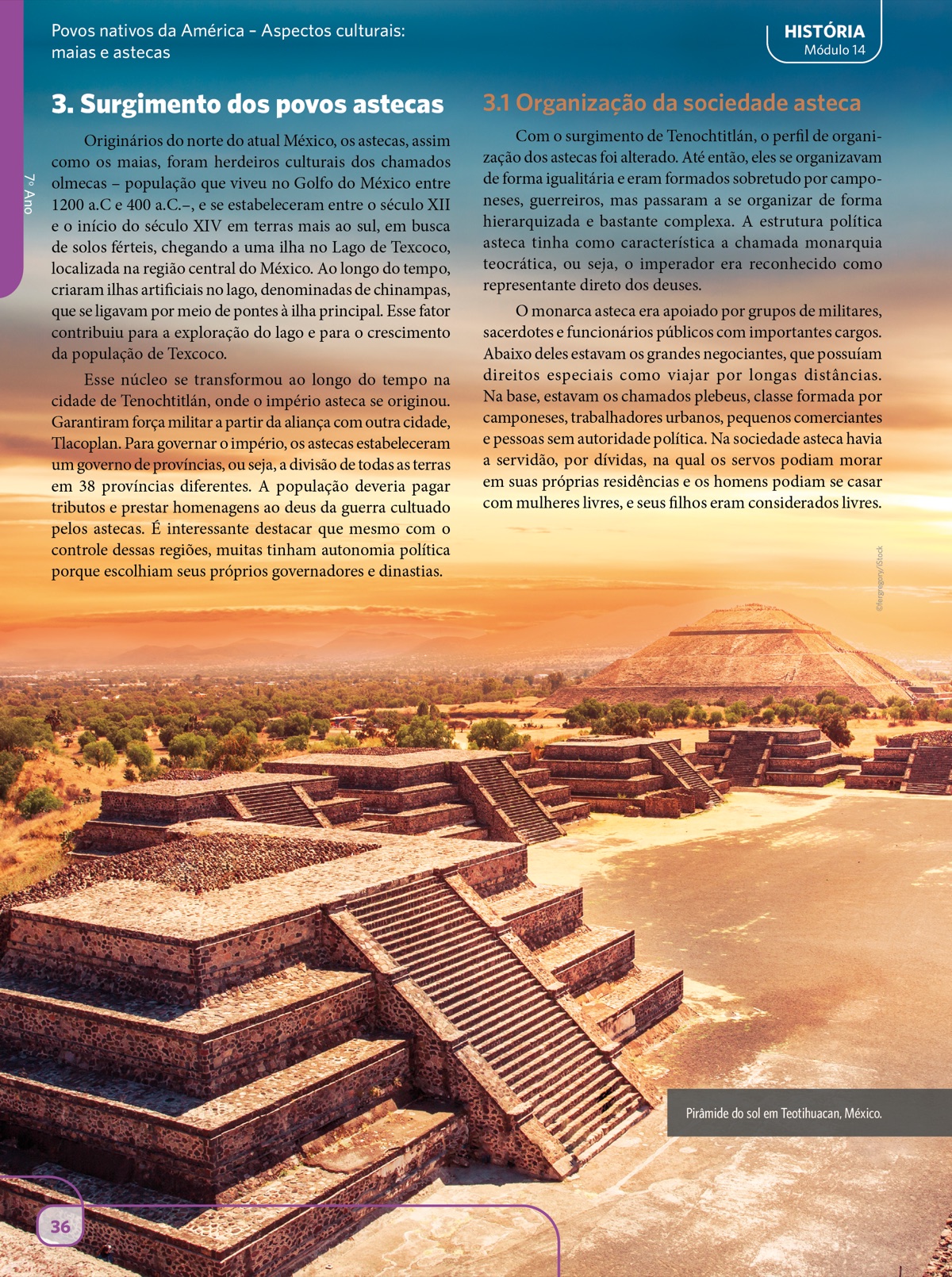 Povos nativos da América – Aspectos culturais: maias e astecas

HISTÓRIA
Módulo 14

7º Ano

3. Surgimento dos povos astecas

Originários do norte do atual México, os astecas, assim como os maias, foram herdeiros culturais dos chamados olmecas – população que viveu no Golfo do México entre 1200 a.C e 400 a.C.–, e se estabeleceram entre o século XII e o início do século XIV em terras mais ao sul, em busca de solos férteis, chegando a uma ilha no Lago de Texcoco, localizada na região central do México. Ao longo do tempo, criaram ilhas artificiais no lago, denominadas de chinampas, que se ligavam por meio de pontes à ilha principal. Esse fator contribuiu para a exploração do lago e para o crescimento da população de Texcoco.

Esse núcleo se transformou ao longo do tempo na cidade de Tenochtitlán, onde o império asteca se originou. Garantiram força militar a partir da aliança com outra cidade, Tlacoplan. Para governar o império, os astecas estabeleceram um governo de províncias, ou seja, a divisão de todas as terras em 38 províncias diferentes. A população deveria pagar tributos e prestar homenagens ao deus da guerra cultuado pelos astecas. É interessante destacar que mesmo com o controle dessas regiões, muitas tinham autonomia política porque escolhiam seus próprios governadores e dinastias.

3.1 Organização da sociedade asteca

Com o surgimento de Tenochtitlán, o perfil de organização dos astecas foi alterado. Até então, eles se organizavam de forma igualitária e eram formados sobretudo por camponeses, guerreiros, mas passaram a se organizar de forma hierarquizada e bastante complexa. A estrutura política asteca tinha como característica a chamada monarquia teocrática, ou seja, o imperador era reconhecido como representante direto dos deuses.

O monarca asteca era apoiado por grupos de militares, sacerdotes e funcionários públicos com importantes cargos. Abaixo deles estavam os grandes negociantes, que possuíam direitos especiais como viajar por longas distâncias. Na base, estavam os chamados plebeus, classe formada por camponeses, trabalhadores urbanos, pequenos comerciantes e pessoas sem autoridade política. Na sociedade asteca havia a servidão, por dívidas, na qual os servos podiam morar em suas próprias residências e os homens podiam se casar com mulheres livres, e seus filhos eram considerados livres.

©fergregory/iStock

Pirâmide do sol em Teotihuacan, México.

36